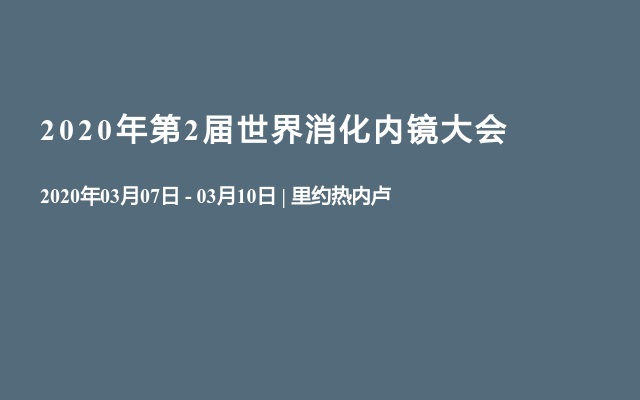 2020年第2届世界消化内镜大会

2020年03月07日 - 03月10日 | 里约热内卢